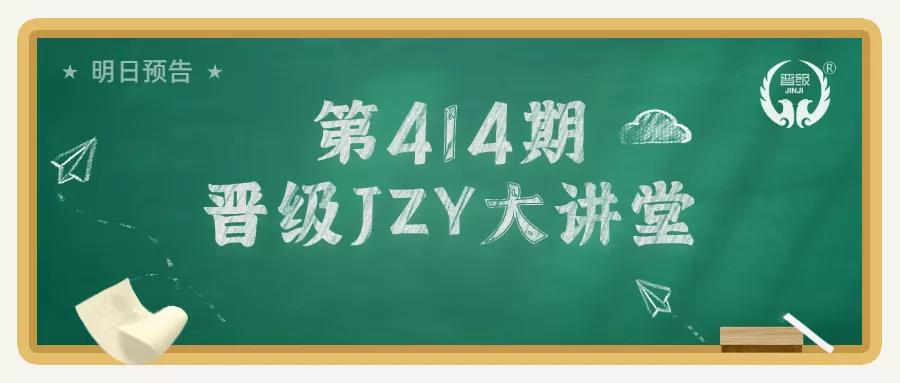 ★ 明日预告 ★

晋级 JINJI ®

第414期
晋级JZY大讲堂